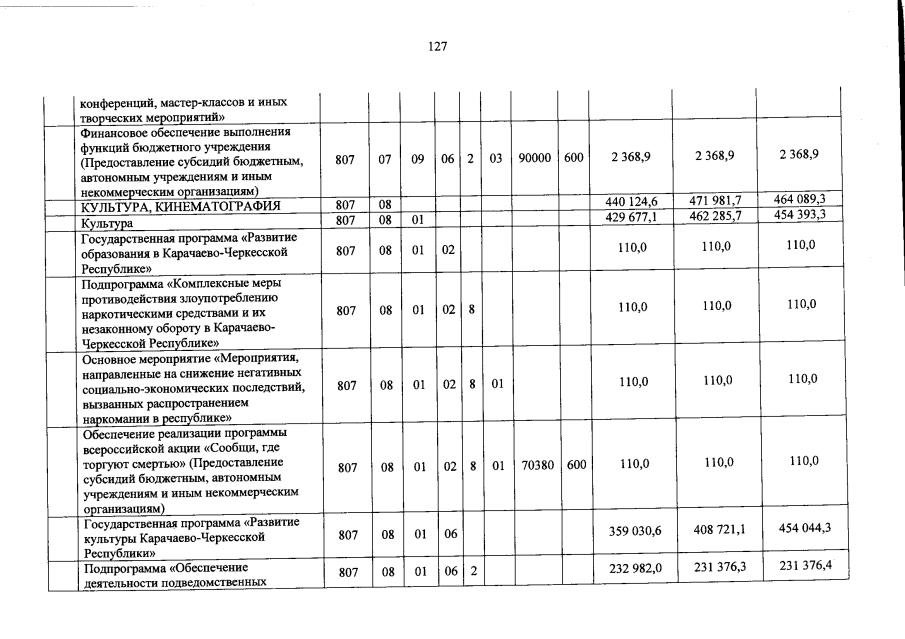 127

| | | | | | | | | | | | |
|---|---|---|---|---|---|---|---|---|---|---|---|
| | конференций, мастер-классов и иных творческих мероприятий» | | | | | | | | | | |
| | Финансовое обеспечение выполнения функций бюджетного учреждения (Предоставление субсидий бюджетным, автономным учреждениям и иным некоммерческим организациям) | 807 | 07 | 09 | 06 | 2 | 03 | 90000 | 600 | 2 368,9 | 2 368,9 | 2 368,9 |
| | КУЛЬТУРА, КИНЕМАТОГРАФИЯ | 807 | 08 | | | | | | | 440 124,6 | 471 981,7 | 464 089,3 |
| | Культура | 807 | 08 | 01 | | | | | | 429 677,1 | 462 285,7 | 454 393,3 |
| | Государственная программа «Развитие образования в Карачаево-Черкесской Республике» | 807 | 08 | 01 | 02 | | | | | 110,0 | 110,0 | 110,0 |
| | Подпрограмма «Комплексные меры противодействия злоупотреблению наркотическими средствами и их незаконному обороту в Карачаево-Черкесской Республике» | 807 | 08 | 01 | 02 | 8 | | | | 110,0 | 110,0 | 110,0 |
| | Основное мероприятие «Мероприятия, направленные на снижение негативных социально-экономических последствий, вызванных распространением наркомании в республике» | 807 | 08 | 01 | 02 | 8 | 01 | | | 110,0 | 110,0 | 110,0 |
| | Обеспечение реализации программы всероссийской акции «Сообщи, где торгуют смертью» (Предоставление субсидий бюджетным, автономным учреждениям и иным некоммерческим организациям) | 807 | 08 | 01 | 02 | 8 | 01 | 70380 | 600 | 110,0 | 110,0 | 110,0 |
| | Государственная программа «Развитие культуры Карачаево-Черкесской Республики» | 807 | 08 | 01 | 06 | | | | | 359 030,6 | 408 721,1 | 454 044,3 |
| | Подпрограмма «Обеспечение деятельности подведомственных | 807 | 08 | 01 | 06 | 2 | | | | 232 982,0 | 231 376,3 | 231 376,4 |